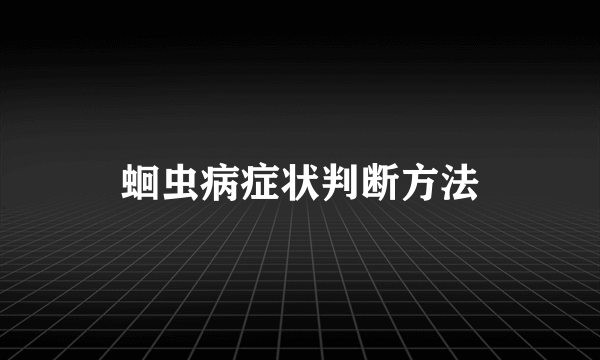 蛔虫病症状判断方法